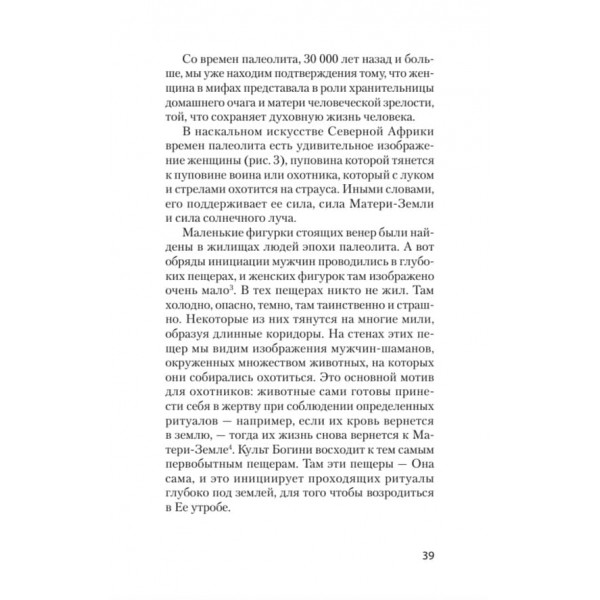 Со времен палеолита, 30 000 лет назад и больше, мы уже находим подтверждения тому, что женщина в мифах представала в роли хранительницы домашнего очага и матери человеческой зрелости, той, что сохраняет духовную жизнь человека.

В наскальном искусстве Северной Африки времен палеолита есть удивительное изображение женщины (рис. 3), пуповина которой тянется к пуповине воина или охотника, который с луком и стрелами охотится на страуса. Иными словами, его поддерживает ее сила, сила Матери-Земли и сила солнечного луча.

Маленькие фигурки стоящих венер были найдены в жилищах людей эпохи палеолита. А вот обряды инициации мужчин проводились в глубоких пещерах, и женских фигурок там изображено очень мало$^3$. В тех пещерах никто не жил. Там холодно, опасно, темно, там таинственно и страшно. Некоторые из них тянутся на многие мили, образуя длинные коридоры. На стенах этих пещер мы видим изображения мужчин-шаманов, окруженных множеством животных, на которых они собирались охотиться. Это основной мотив для охотников: животные сами готовы принести себя в жертву при соблюдении определенных ритуалов — например, если их кровь вернется в землю, — тогда их жизнь снова вернется к Матери-Земле$^4$. Культ Богини восходит к тем самым первобытным пещерам. Там эти пещеры — Она сама, и это инициирует проходящих ритуалы глубоко под землей, для того чтобы возродиться в Ее утробе.

39